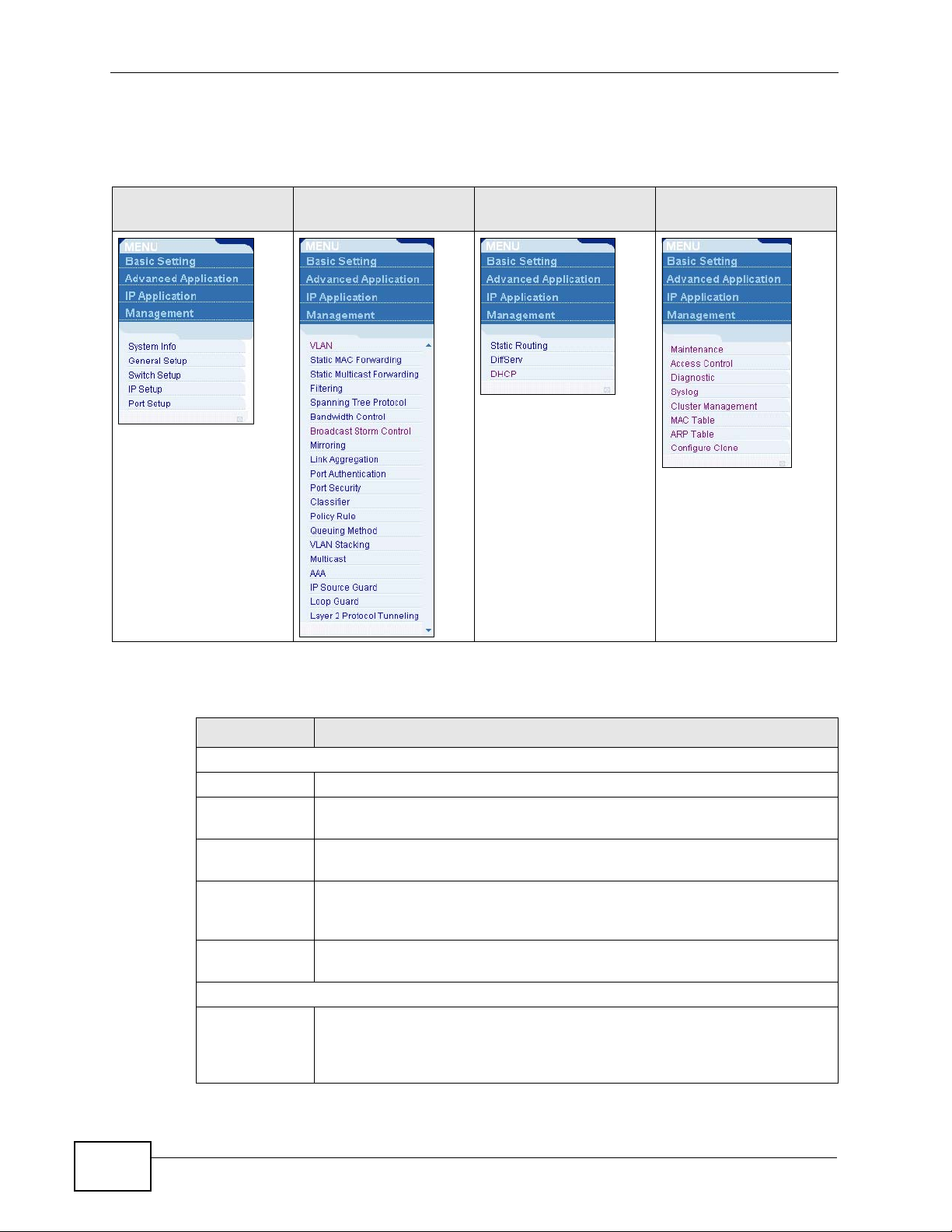 MENU
Basic Setting
Advanced Application
IP Application
Management

System Info
General Setup
Switch Setup
IP Setup
Port Setup

MENU
Basic Setting
Advanced Application
IP Application
Management

VLAN
Static MAC Forwarding
Static Multicast Forwarding
Filtering
Spanning Tree Protocol
Bandwidth Control
Broadcast Storm Control
Mirroring
Link Aggregation
Port Authentication
Port Security
Classifier
Policy Rule
Queuing Method
VLAN Stacking
Multicast
AAA
IP Source Guard
Loop Guard
Layer 2 Protocol Tunneling

MENU
Basic Setting
Advanced Application
IP Application
Management

Static Routing
DiffServ
DHCP

MENU
Basic Setting
Advanced Application
IP Application
Management

Maintenance
Access Control
Diagnostic
Syslog
Cluster Management
MAC Table
ARP Table
Configure Clone